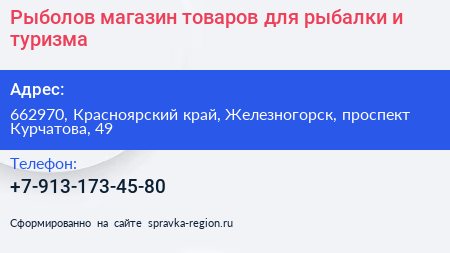 Рыболов магазин товаров для рыбалки и туризма

Адрес:

662970, Красноярский край, Железногорск, проспект Курчатова, 49

Телефон:

+7-913-173-45-80

Сформированно на сайте spravka-region.ru